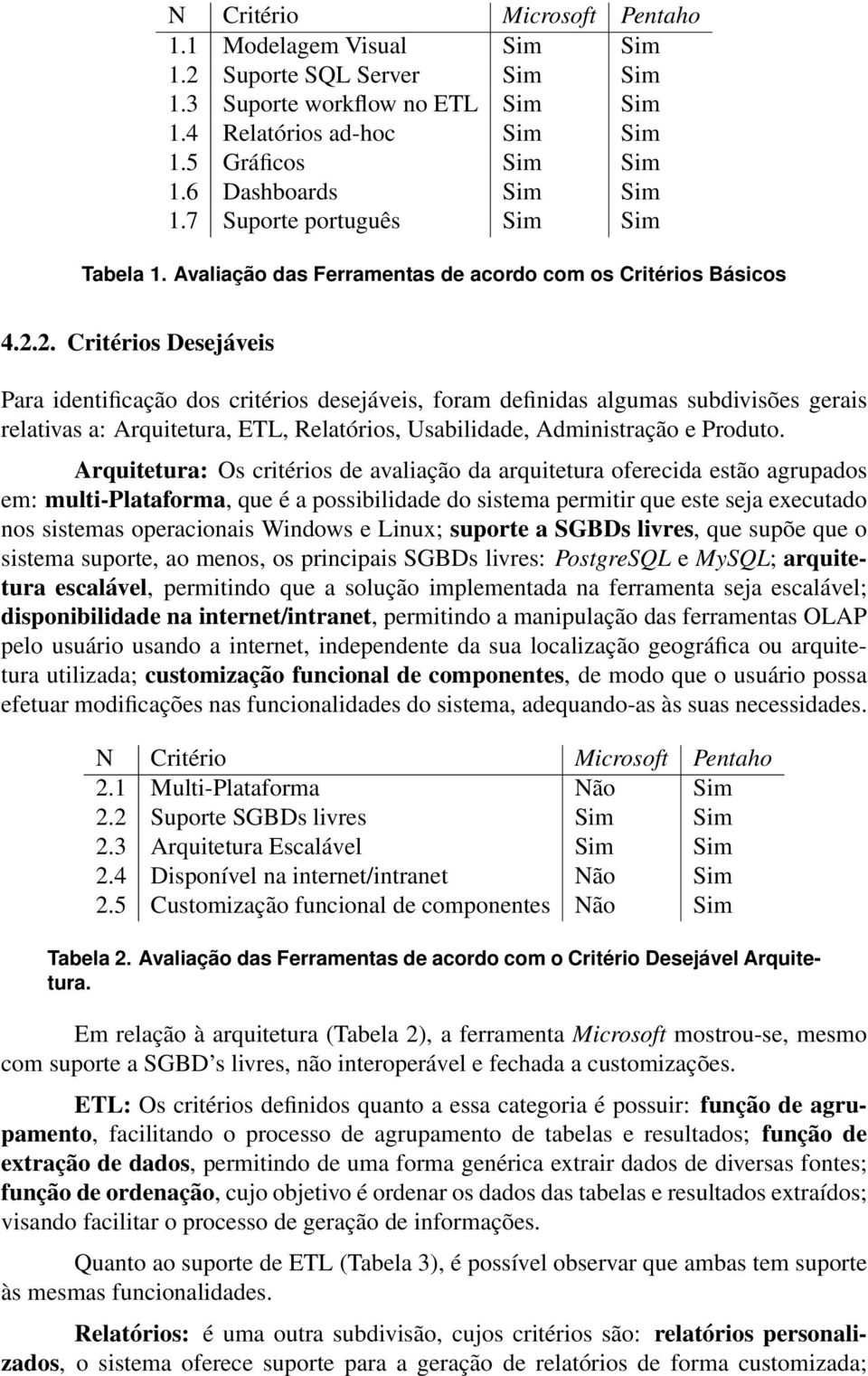 | N | Critério | Microsoft | Pentaho |
|---|---|---|---|
| 1.1 | Modelagem Visual | Sim | Sim |
| 1.2 | Suporte SQL Server | Sim | Sim |
| 1.3 | Suporte workflow no ETL | Sim | Sim |
| 1.4 | Relatórios ad-hoc | Sim | Sim |
| 1.5 | Gráficos | Sim | Sim |
| 1.6 | Dashboards | Sim | Sim |
| 1.7 | Suporte português | Sim | Sim |

Tabela 1. Avaliação das Ferramentas de acordo com os Critérios Básicos

4.2.2. Critérios Desejáveis

Para identificação dos critérios desejáveis, foram definidas algumas subdivisões gerais relativas a: Arquitetura, ETL, Relatórios, Usabilidade, Administração e Produto.

Arquitetura: Os critérios de avaliação da arquitetura oferecida estão agrupados em: multi-Plataforma, que é a possibilidade do sistema permitir que este seja executado nos sistemas operacionais Windows e Linux; suporte a SGBDs livres, que supõe que o sistema suporte, ao menos, os principais SGBDs livres: PostgreSQL e MySQL; arquitetura escalável, permitindo que a solução implementada na ferramenta seja escalável; disponibilidade na internet/intranet, permitindo a manipulação das ferramentas OLAP pelo usuário usando a internet, independente da sua localização geográfica ou arquitetura utilizada; customização funcional de componentes, de modo que o usuário possa efetuar modificações nas funcionalidades do sistema, adequando-as às suas necessidades.

| N | Critério | Microsoft | Pentaho |
|---|---|---|---|
| 2.1 | Multi-Plataforma | Não | Sim |
| 2.2 | Suporte SGBDs livres | Sim | Sim |
| 2.3 | Arquitetura Escalável | Sim | Sim |
| 2.4 | Disponível na internet/intranet | Não | Sim |
| 2.5 | Customização funcional de componentes | Não | Sim |

Tabela 2. Avaliação das Ferramentas de acordo com o Critério Desejável Arquitetura.

Em relação à arquitetura (Tabela 2), a ferramenta Microsoft mostrou-se, mesmo com suporte a SGBD's livres, não interoperável e fechada a customizações.

ETL: Os critérios definidos quanto a essa categoria é possuir: função de agrupamento, facilitando o processo de agrupamento de tabelas e resultados; função de extração de dados, permitindo de uma forma genérica extrair dados de diversas fontes; função de ordenação, cujo objetivo é ordenar os dados das tabelas e resultados extraídos; visando facilitar o processo de geração de informações.

Quanto ao suporte de ETL (Tabela 3), é possível observar que ambas tem suporte às mesmas funcionalidades.

Relatórios: é uma outra subdivisão, cujos critérios são: relatórios personalizados, o sistema oferece suporte para a geração de relatórios de forma customizada;